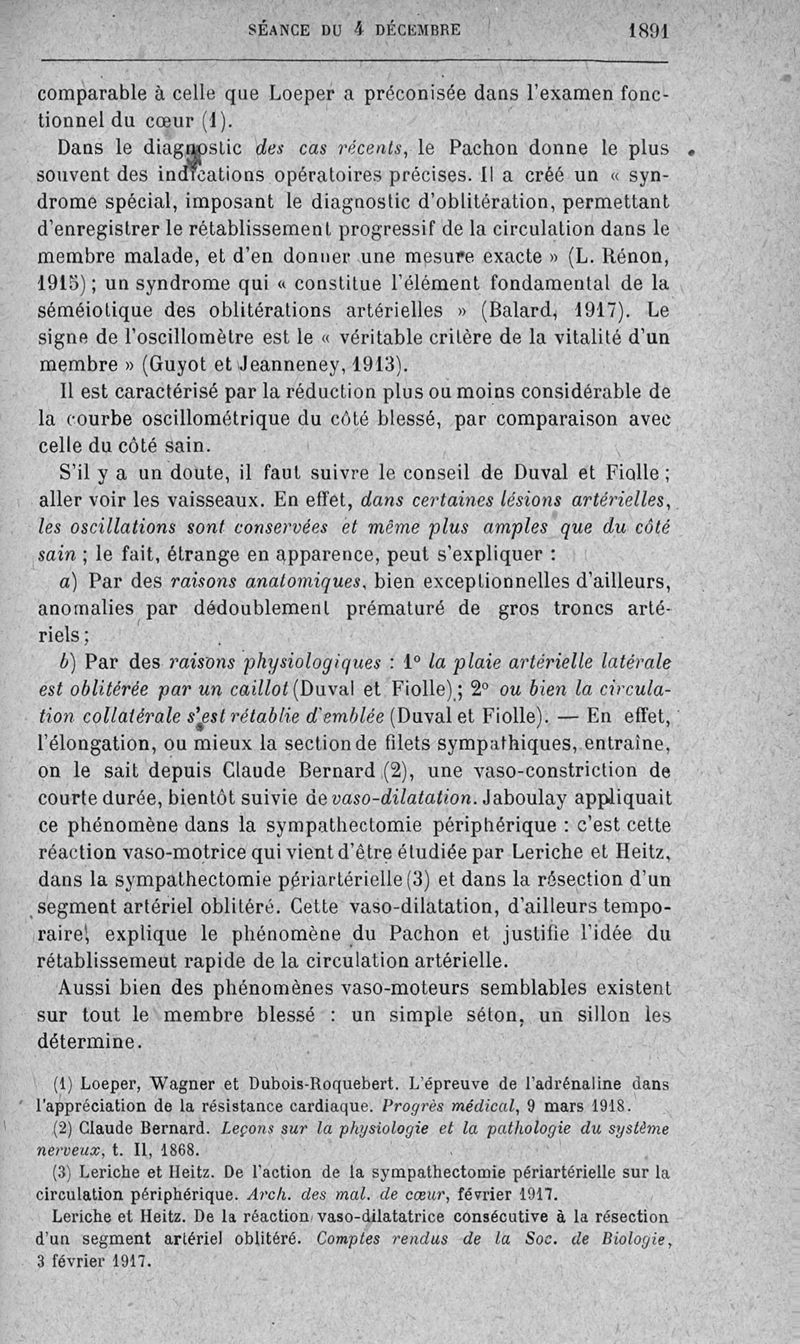 SÉANCE DU 4 DÉCEMBRE 1891

comparable à celle que Loeper a préconisée dans l'examen fonctionnel du cœur (1).

Dans le diagnostic des cas récents, le Pachon donne le plus souvent des indications opératoires précises. Il a créé un « syndrome spécial, imposant le diagnostic d'oblitération, permettant d'enregistrer le rétablissement progressif de la circulation dans le membre malade, et d'en donner une mesure exacte » (L. Rénon, 1915) ; un syndrome qui « constitue l'élément fondamental de la séméiotique des oblitérations artérielles » (Balard, 1917). Le signe de l'oscillomètre est le « véritable critère de la vitalité d'un membre » (Guyot et Jeanneney, 1913).

Il est caractérisé par la réduction plus ou moins considérable de la courbe oscillométrique du côté blessé, par comparaison avec celle du côté sain.

S'il y a un doute, il faut suivre le conseil de Duval et Fiolle ; aller voir les vaisseaux. En effet, dans certaines lésions artérielles, les oscillations sont conservées et même plus amples que du côté sain ; le fait, étrange en apparence, peut s'expliquer :

a) Par des raisons anatomiques, bien exceptionnelles d'ailleurs, anomalies par dédoublement prématuré de gros troncs artériels ;

b) Par des raisons physiologiques : 1° la plaie artérielle latérale est oblitérée par un caillot (Duval et Fiolle) ; 2° ou bien la circulation collatérale s'est rétablie d'emblée (Duval et Fiolle). — En effet, l'élongation, ou mieux la section de filets sympathiques, entraîne, on le sait depuis Claude Bernard (2), une vaso-constriction de courte durée, bientôt suivie de vaso-dilatation. Jaboulay appliquait ce phénomène dans la sympathectomie périphérique : c'est cette réaction vaso-motrice qui vient d'être étudiée par Leriche et Heitz, dans la sympathectomie périartérielle (3) et dans la résection d'un segment artériel oblitéré. Cette vaso-dilatation, d'ailleurs temporaire, explique le phénomène du Pachon et justifie l'idée du rétablissemeut rapide de la circulation artérielle.

Aussi bien des phénomènes vaso-moteurs semblables existent sur tout le membre blessé : un simple séton, un sillon les détermine.

(1) Loeper, Wagner et Dubois-Roquebert. L'épreuve de l'adrénaline dans l'appréciation de la résistance cardiaque. Progrès médical, 9 mars 1918.

(2) Claude Bernard. Leçons sur la physiologie et la pathologie du système nerveux, t. II, 1868.

(3) Leriche et Heitz. De l'action de la sympathectomie périartérielle sur la circulation périphérique. Arch. des mal. de cœur, février 1917.

Leriche et Heitz. De la réaction vaso-dilatatrice consécutive à la résection d'un segment artériel oblitéré. Comptes rendus de la Soc. de Biologie, 3 février 1917.